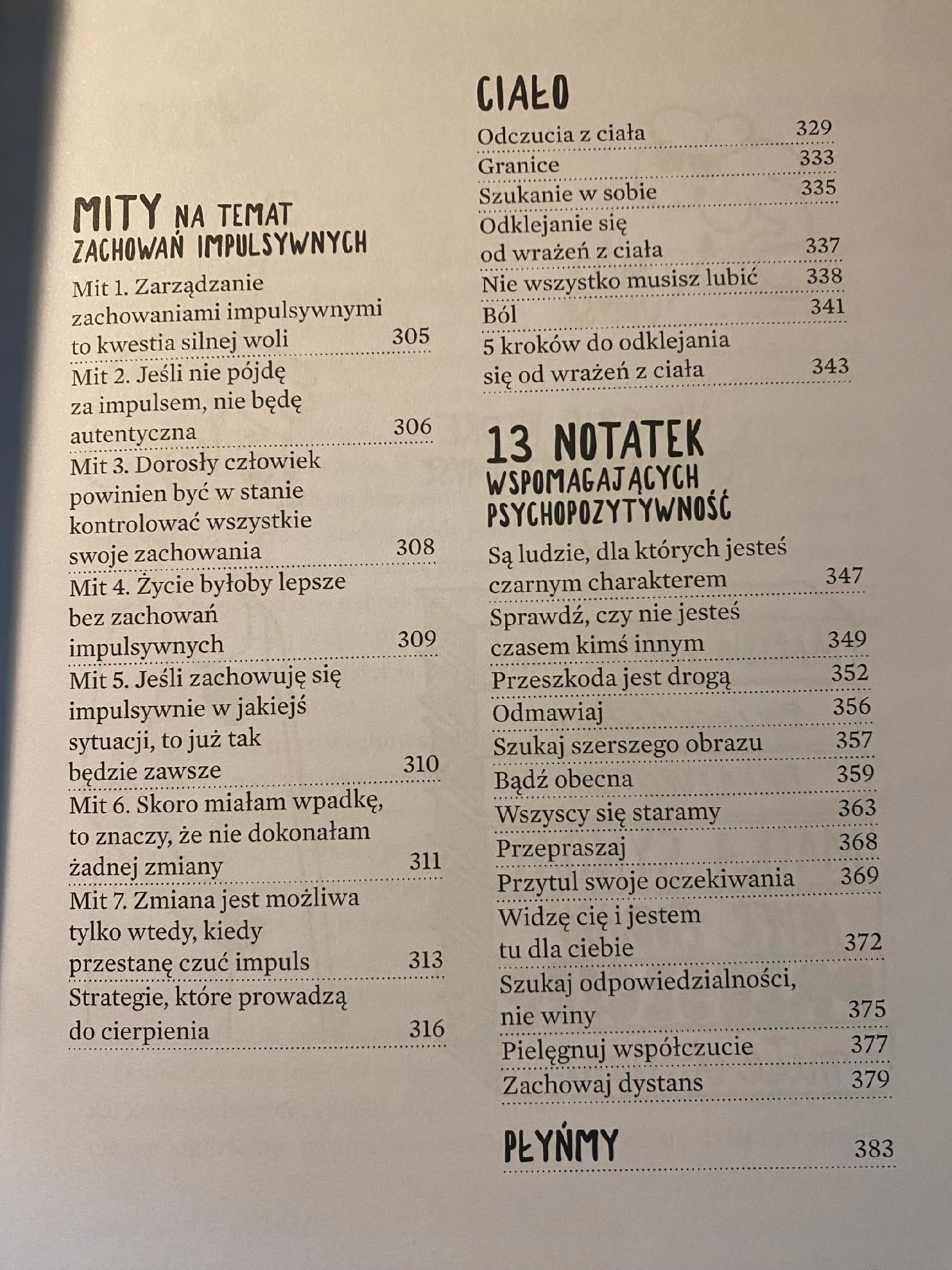 MITY NA TEMAT ZACHOWAŃ IMPULSYWNYCH

Mit 1. Zarządzanie zachowaniami impulsywnymi to kwestia silnej woli 305

Mit 2. Jeśli nie pójdę za impulsem, nie będę autentyczna 306

Mit 3. Dorosły człowiek powinien być w stanie kontrolować wszystkie swoje zachowania 308

Mit 4. Życie byłoby lepsze bez zachowań impulsywnych 309

Mit 5. Jeśli zachowuję się impulsywnie w jakiejś sytuacji, to już tak będzie zawsze 310

Mit 6. Skoro miałam wpadkę, to znaczy, że nie dokonałam żadnej zmiany 311

Mit 7. Zmiana jest możliwa tylko wtedy, kiedy przestanę czuć impuls 313

Strategie, które prowadzą do cierpienia 316

CIAŁO

Odczucia z ciała 329

Granice 333

Szukanie w sobie 335

Odklejanie się od wrażeń z ciała 337

Nie wszystko musisz lubić 338

Ból 341

5 kroków do odklejania się od wrażeń z ciała 343

13 NOTATEK WSPOMAGAJĄCYCH PSYCHOPOZYTYWNOŚĆ

Są ludzie, dla których jesteś czarnym charakterem 347

Sprawdź, czy nie jesteś czasem kimś innym 349

Przeszkoda jest drogą 352

Odmawiaj 356

Szukaj szerszego obrazu 357

Bądź obecna 359

Wszyscy się staramy 363

Przepraszaj 368

Przytul swoje oczekiwania 369

Widzę cię i jestem tu dla ciebie 372

Szukaj odpowiedzialności, nie winy 375

Pielęgnuj współczucie 377

Zachowaj dystans 379

PŁYŃMY 383